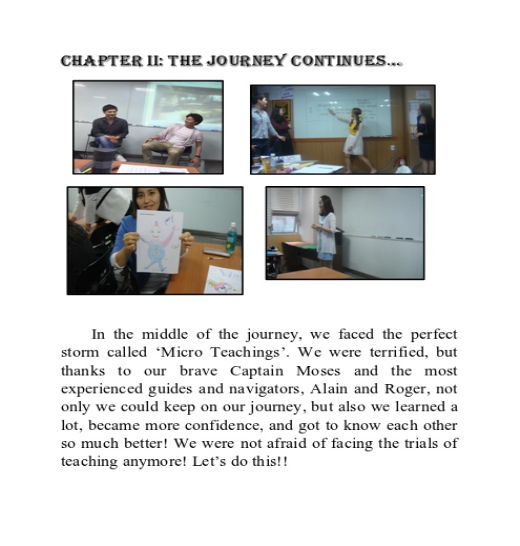 CHAPTER II: THE JOURNEY CONTINUES…

In the middle of the journey, we faced the perfect storm called ‘Micro Teachings’. We were terrified, but thanks to our brave Captain Moses and the most experienced guides and navigators, Alain and Roger, not only we could keep on our journey, but also we learned a lot, became more confidence, and got to know each other so much better! We were not afraid of facing the trials of teaching anymore! Let’s do this!!